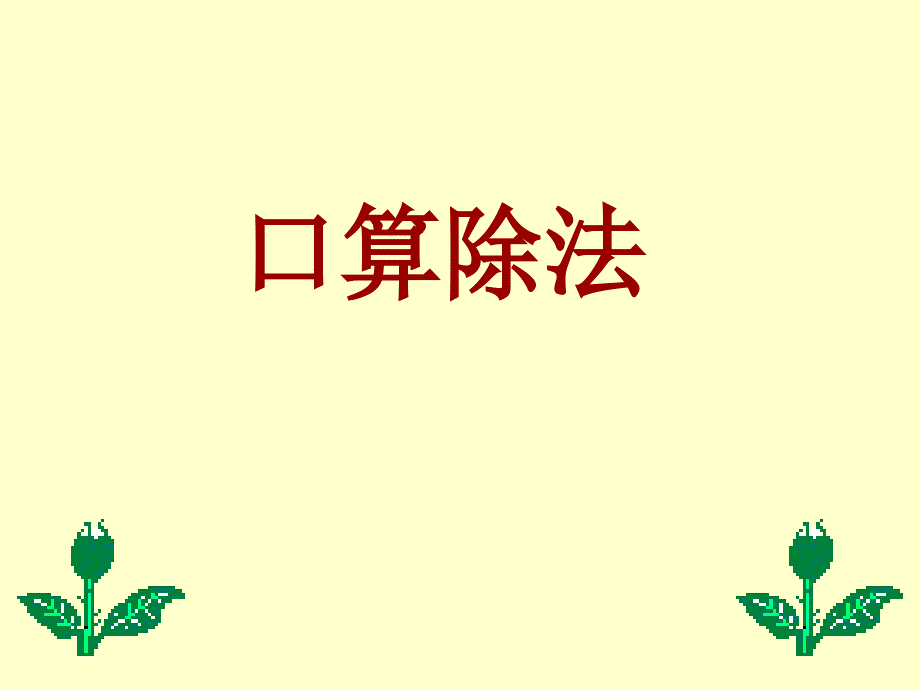 口算除法